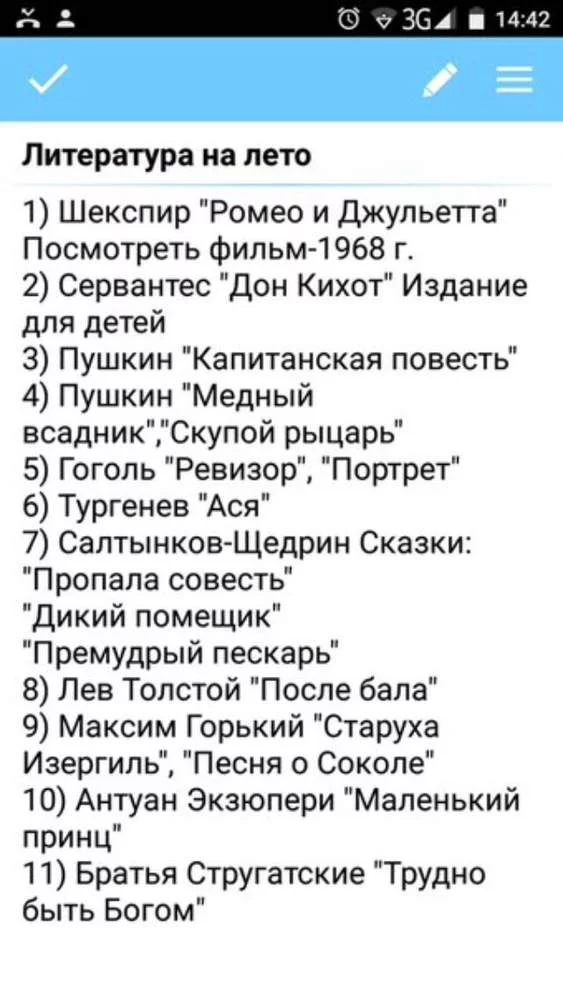 3G 14:42

Литература на лето

1) Шекспир "Ромео и Джульетта" Посмотреть фильм-1968 г.
2) Сервантес "Дон Кихот" Издание для детей
3) Пушкин "Капитанская повесть"
4) Пушкин "Медный всадник","Скупой рыцарь"
5) Гоголь "Ревизор", "Портрет"
6) Тургенев "Ася"
7) Салтынков-Щедрин Сказки:
"Пропала совесть"
"Дикий помещик"
"Премудрый пескарь"
8) Лев Толстой "После бала"
9) Максим Горький "Старуха Изергиль", "Песня о Соколе"
10) Антуан Экзюпери "Маленький принц"
11) Братья Стругатские "Трудно быть Богом"